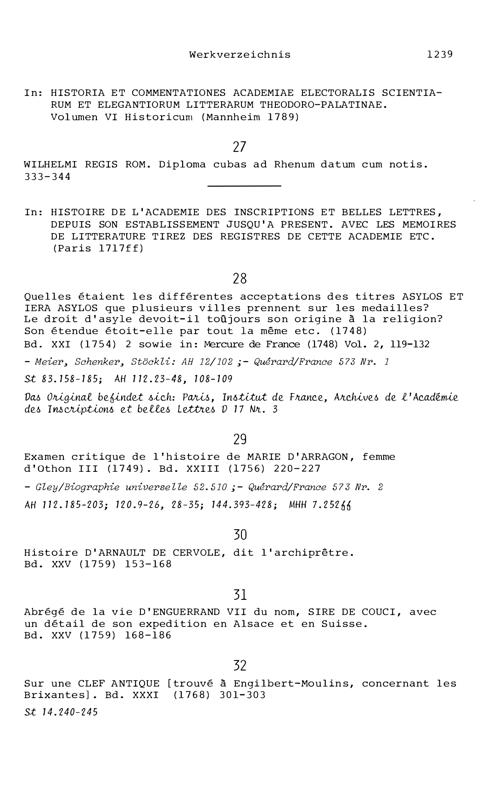 Werkverzeichnis 1239

In: HISTORIA ET COMMENTATIONES ACADEMIAE ELECTORALIS SCIENTIARUM ET ELEGANTIORUM LITTERARUM THEODORO-PALATINAE. Volumen VI Historicum (Mannheim 1789)

27

WILHELMI REGIS ROM. Diploma cubas ad Rhenum datum cum notis. 333-344

In: HISTOIRE DE L'ACADEMIE DES INSCRIPTIONS ET BELLES LETTRES, DEPUIS SON ESTABLISSEMENT JUSQU'A PRESENT. AVEC LES MEMOIRES DE LITTERATURE TIREZ DES REGISTRES DE CETTE ACADEMIE ETC. (Paris 1717ff)

28

Quelles étaient les différentes acceptations des titres ASYLOS ET IERA ASYLOS que plusieurs villes prennent sur les medailles? Le droit d'asyle devoit-il toûjours son origine à la religion? Son étendue étoit-elle par tout la même etc. (1748) Bd. XXI (1754) 2 sowie in: Mercure de France (1748) Vol. 2, 119-132

- Meier, Schenker, Stöckli: AH 12/102 ;- Quérard/France 573 Nr. 1

St 83.158-185; AH 112.23-48, 108-109

Das Original befindet sich: Paris, Institut de France, Archives de l'Académie des Inscriptions et belles Lettres D 17 Nr. 3

29

Examen critique de l'histoire de MARIE D'ARRAGON, femme d'Othon III (1749). Bd. XXIII (1756) 220-227

- Gley/Biographie universelle 52.510 ;- Quérard/France 573 Nr. 2

AH 112.185-203; 120.9-26, 28-35; 144.393-428; MHH 7.252ff

30

Histoire D'ARNAULT DE CERVOLE, dit l'archiprêtre. Bd. XXV (1759) 153-168

31

Abrégé de la vie D'ENGUERRAND VII du nom, SIRE DE COUCI, avec un détail de son expedition en Alsace et en Suisse. Bd. XXV (1759) 168-186

32

Sur une CLEF ANTIQUE [trouvé à Engilbert-Moulins, concernant les Brixantes]. Bd. XXXI (1768) 301-303

St 14.240-245